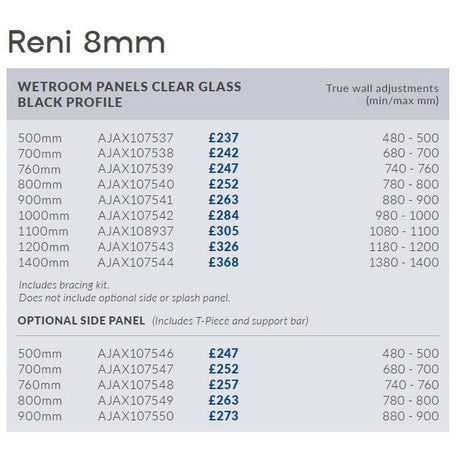 Reni 8mm

| WETROOM PANELS CLEAR GLASS BLACK PROFILE | | | True wall adjustments (min/max mm) |
|---|---|---|---|
| 500mm | AJAX107537 | £237 | 480 - 500 |
| 700mm | AJAX107538 | £242 | 680 - 700 |
| 760mm | AJAX107539 | £247 | 740 - 760 |
| 800mm | AJAX107540 | £252 | 780 - 800 |
| 900mm | AJAX107541 | £263 | 880 - 900 |
| 1000mm | AJAX107542 | £284 | 980 - 1000 |
| 1100mm | AJAX108937 | £305 | 1080 - 1100 |
| 1200mm | AJAX107543 | £326 | 1180 - 1200 |
| 1400mm | AJAX107544 | £368 | 1380 - 1400 |

Includes bracing kit.
Does not include optional side or splash panel.

OPTIONAL SIDE PANEL (Includes T-Piece and support bar)

| | | | |
|---|---|---|---|
| 500mm | AJAX107546 | £247 | 480 - 500 |
| 700mm | AJAX107547 | £252 | 680 - 700 |
| 760mm | AJAX107548 | £257 | 740 - 760 |
| 800mm | AJAX107549 | £263 | 780 - 800 |
| 900mm | AJAX107550 | £273 | 880 - 900 |